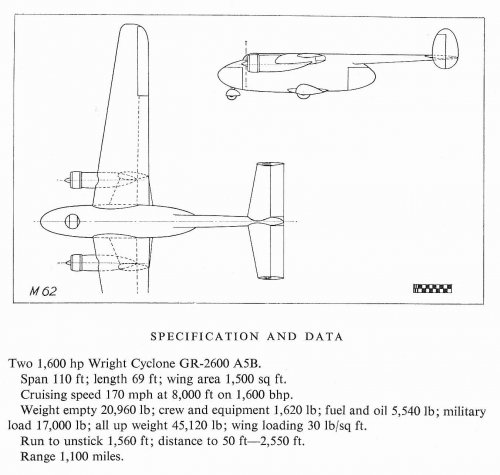 M 62

SPECIFICATION AND DATA

Two 1,600 hp Wright Cyclone GR-2600 A5B.

Span 110 ft; length 69 ft; wing area 1,500 sq ft.

Cruising speed 170 mph at 8,000 ft on 1,600 bhp.

Weight empty 20,960 lb; crew and equipment 1,620 lb; fuel and oil 5,540 lb; military load 17,000 lb; all up weight 45,120 lb; wing loading 30 lb/sq ft.

Run to unstick 1,560 ft; distance to 50 ft—2,550 ft.

Range 1,100 miles.